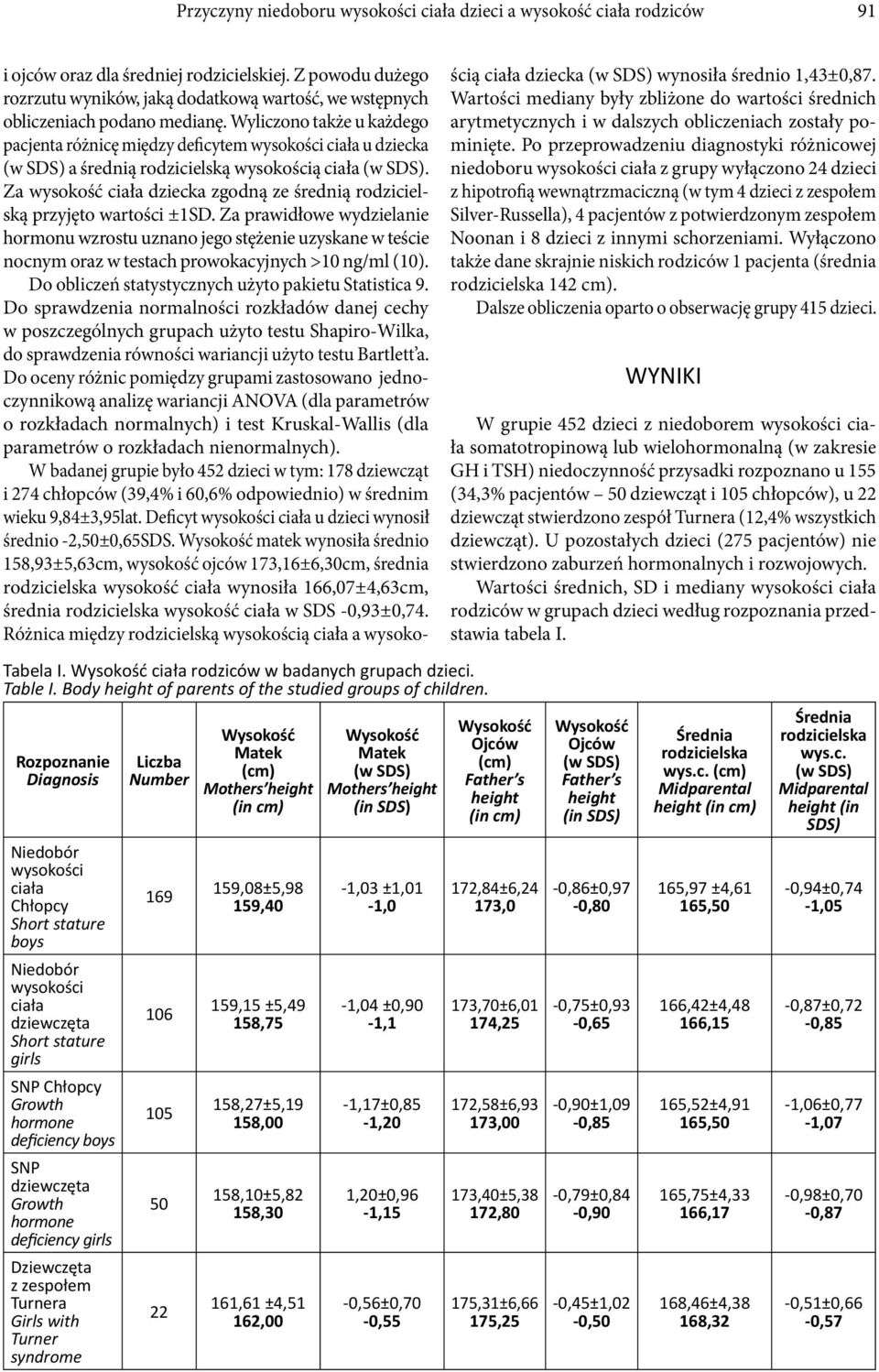 Przyczyny niedoboru wysokości ciała dzieci a wysokość ciała rodziców 91

i ojców oraz dla średniej rodzicielskiej. Z powodu dużego rozrzutu wyników, jaką dodatkową wartość, we wstępnych obliczeniach podano medianę. Wyliczono także u każdego pacjenta różnicę między deficytem wysokości ciała u dziecka (w SDS) a średnią rodzicielską wysokością ciała (w SDS). Za wysokość ciała dziecka zgodną ze średnią rodzicielską przyjęto wartości ±1SD. Za prawidłowe wydzielanie hormonu wzrostu uznano jego stężenie uzyskane w teście nocnym oraz w testach prowokacyjnych >10 ng/ml (10).

Do obliczeń statystycznych użyto pakietu Statistica 9. Do sprawdzenia normalności rozkładów danej cechy w poszczególnych grupach użyto testu Shapiro-Wilka, do sprawdzenia równości wariancji użyto testu Bartlett'a. Do oceny różnic pomiędzy grupami zastosowano jednoczynnikową analizę wariancji ANOVA (dla parametrów o rozkładach normalnych) i test Kruskal-Wallis (dla parametrów o rozkładach nienormalnych).

W badanej grupie było 452 dzieci w tym: 178 dziewcząt i 274 chłopców (39,4% i 60,6% odpowiednio) w średnim wieku 9,84±3,95lat. Deficyt wysokości ciała u dzieci wynosił średnio -2,50±0,65SDS. Wysokość matek wynosiła średnio 158,93±5,63cm, wysokość ojców 173,16±6,30cm, średnia rodzicielska wysokość ciała wynosiła 166,07±4,63cm, średnia rodzicielska wysokość ciała w SDS -0,93±0,74. Różnica między rodzicielską wysokością ciała a wysokością ciała dziecka (w SDS) wynosiła średnio 1,43±0,87. Wartości mediany były zbliżone do wartości średnich arytmetycznych i w dalszych obliczeniach zostały pominięte. Po przeprowadzeniu diagnostyki różnicowej niedoboru wysokości ciała z grupy wyłączono 24 dzieci z hipotrofią wewnątrzmaciczną (w tym 4 dzieci z zespołem Silver-Russella), 4 pacjentów z potwierdzonym zespołem Noonan i 8 dzieci z innymi schorzeniami. Wyłączono także dane skrajnie niskich rodziców 1 pacjenta (średnia rodzicielska 142 cm).

Dalsze obliczenia oparto o obserwację grupy 415 dzieci.

WYNIKI

W grupie 452 dzieci z niedoborem wysokości ciała somatotropinową lub wielohormonalną (w zakresie GH i TSH) niedoczynność przysadki rozpoznano u 155 (34,3% pacjentów – 50 dziewcząt i 105 chłopców), u 22 dziewcząt stwierdzono zespół Turnera (12,4% wszystkich dziewcząt). U pozostałych dzieci (275 pacjentów) nie stwierdzono zaburzeń hormonalnych i rozwojowych.

Wartości średnich, SD i mediany wysokości ciała rodziców w grupach dzieci według rozpoznania przedstawia tabela I.

Tabela I. Wysokość ciała rodziców w badanych grupach dzieci.
Table I. Body height of parents of the studied groups of children.

| Rozpoznanie Diagnosis | Liczba Number | Wysokość Matek (cm) Mothers height (in cm) | Wysokość Matek (w SDS) Mothers height (in SDS) | Wysokość Ojców (cm) Father's height (in cm) | Wysokość Ojców (w SDS) Father's height (in SDS) | Średnia rodzicielska wys.c. (cm) Midparental height (in cm) | Średnia rodzicielska wys.c. (w SDS) Midparental height (in SDS) |
|---|---|---|---|---|---|---|---|
| Niedobór wysokości ciała Chłopcy Short stature boys | 169 | 159,08±5,98 159,40 | -1,03 ±1,01 -1,0 | 172,84±6,24 173,0 | -0,86±0,97 -0,80 | 165,97 ±4,61 165,50 | -0,94±0,74 -1,05 |
| Niedobór wysokości ciała dziewczęta Short stature girls | 106 | 159,15 ±5,49 158,75 | -1,04 ±0,90 -1,1 | 173,70±6,01 174,25 | -0,75±0,93 -0,65 | 166,42±4,48 166,15 | -0,87±0,72 -0,85 |
| SNP Chłopcy Growth hormone deficiency boys | 105 | 158,27±5,19 158,00 | -1,17±0,85 -1,20 | 172,58±6,93 173,00 | -0,90±1,09 -0,85 | 165,52±4,91 165,50 | -1,06±0,77 -1,07 |
| SNP dziewczęta Growth hormone deficiency girls | 50 | 158,10±5,82 158,30 | 1,20±0,96 -1,15 | 173,40±5,38 172,80 | -0,79±0,84 -0,90 | 165,75±4,33 166,17 | -0,98±0,70 -0,87 |
| Dziewczęta z zespołem Turnera Girls with Turner syndrome | 22 | 161,61 ±4,51 162,00 | -0,56±0,70 -0,55 | 175,31±6,66 175,25 | -0,45±1,02 -0,50 | 168,46±4,38 168,32 | -0,51±0,66 -0,57 |